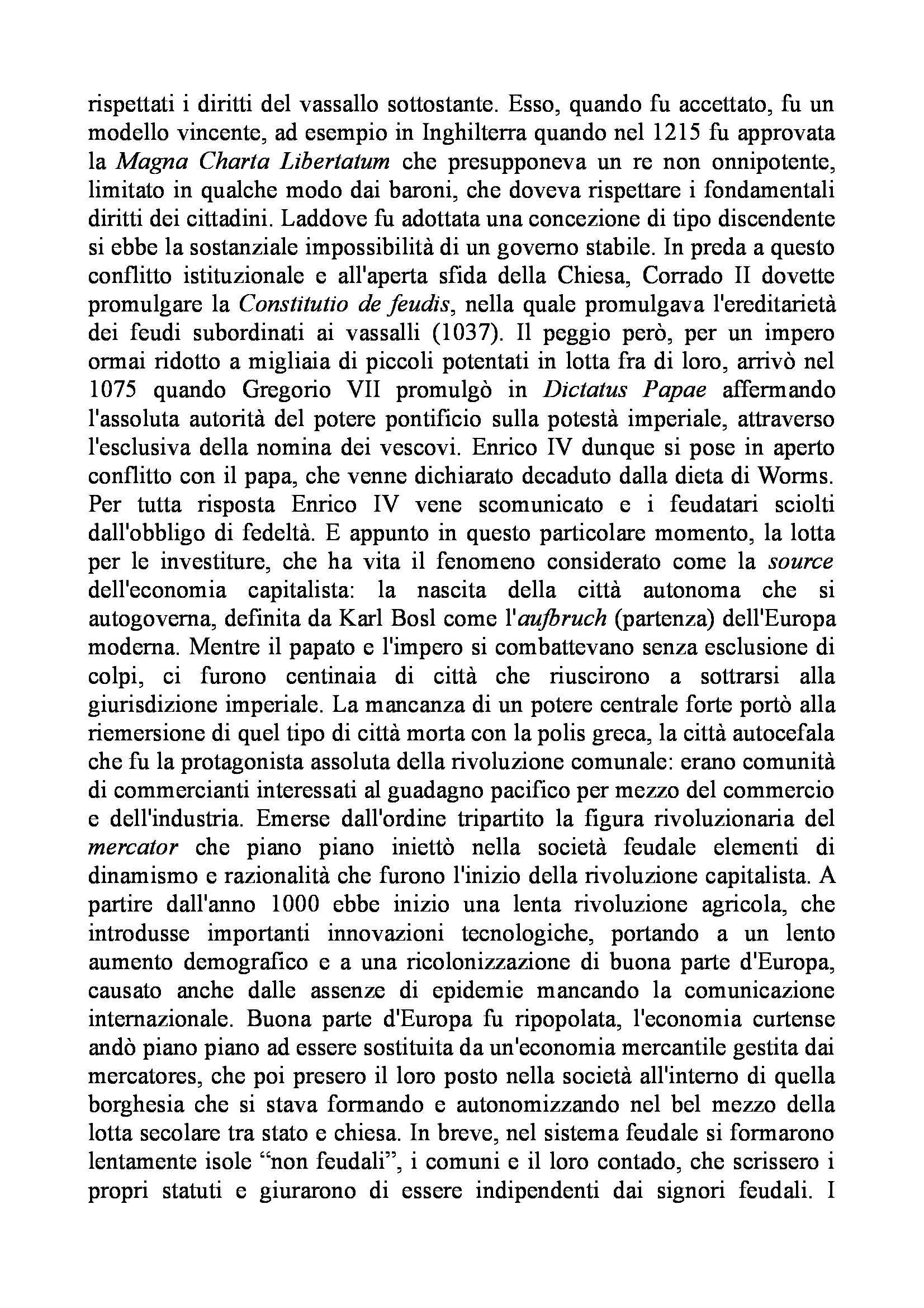 rispettati i diritti del vassallo sottostante. Esso, quando fu accettato, fu un modello vincente, ad esempio in Inghilterra quando nel 1215 fu approvata la Magna Charta Libertatum che presupponeva un re non onnipotente, limitato in qualche modo dai baroni, che doveva rispettare i fondamentali diritti dei cittadini. Laddove fu adottata una concezione di tipo discendente si ebbe la sostanziale impossibilità di un governo stabile. In preda a questo conflitto istituzionale e all'aperta sfida della Chiesa, Corrado II dovette promulgare la Constitutio de feudis, nella quale promulgava l'ereditarietà dei feudi subordinati ai vassalli (1037). Il peggio però, per un impero ormai ridotto a migliaia di piccoli potentati in lotta fra di loro, arrivò nel 1075 quando Gregorio VII promulgò in Dictatus Papae affermando l'assoluta autorità del potere pontificio sulla potestà imperiale, attraverso l'esclusiva della nomina dei vescovi. Enrico IV dunque si pose in aperto conflitto con il papa, che venne dichiarato decaduto dalla dieta di Worms. Per tutta risposta Enrico IV vene scomunicato e i feudatari sciolti dall'obbligo di fedeltà. E appunto in questo particolare momento, la lotta per le investiture, che ha vita il fenomeno considerato come la source dell'economia capitalista: la nascita della città autonoma che si autogoverna, definita da Karl Bosl come l'aufbruch (partenza) dell'Europa moderna. Mentre il papato e l'impero si combattevano senza esclusione di colpi, ci furono centinaia di città che riuscirono a sottrarsi alla giurisdizione imperiale. La mancanza di un potere centrale forte portò alla riemersione di quel tipo di città morta con la polis greca, la città autocefala che fu la protagonista assoluta della rivoluzione comunale: erano comunità di commercianti interessati al guadagno pacifico per mezzo del commercio e dell'industria. Emerse dall'ordine tripartito la figura rivoluzionaria del mercator che piano piano iniettò nella società feudale elementi di dinamismo e razionalità che furono l'inizio della rivoluzione capitalista. A partire dall'anno 1000 ebbe inizio una lenta rivoluzione agricola, che introdusse importanti innovazioni tecnologiche, portando a un lento aumento demografico e a una ricolonizzazione di buona parte d'Europa, causato anche dalle assenze di epidemie mancando la comunicazione internazionale. Buona parte d'Europa fu ripopolata, l'economia curtense andò piano piano ad essere sostituita da un'economia mercantile gestita dai mercatores, che poi presero il loro posto nella società all'interno di quella borghesia che si stava formando e autonomizzando nel bel mezzo della lotta secolare tra stato e chiesa. In breve, nel sistema feudale si formarono lentamente isole “non feudali”, i comuni e il loro contado, che scrissero i propri statuti e giurarono di essere indipendenti dai signori feudali. I